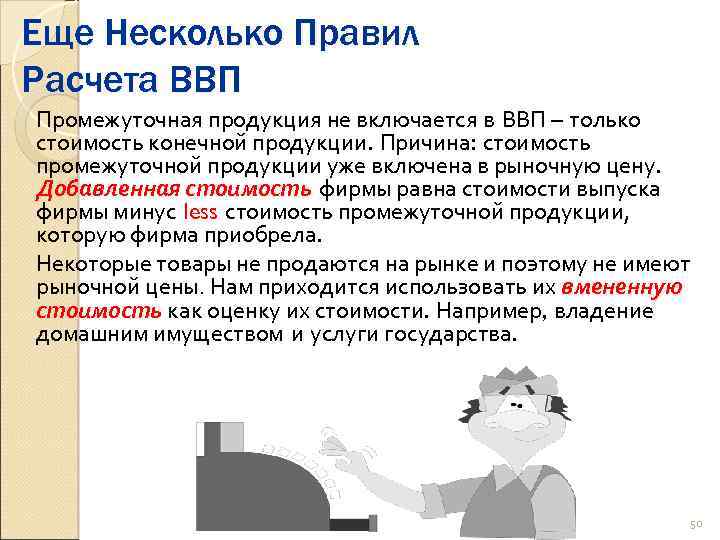 Еще Несколько Правил Расчета ВВП

Промежуточная продукция не включается в ВВП – только стоимость конечной продукции. Причина: стоимость промежуточной продукции уже включена в рыночную цену. Добавленная стоимость фирмы равна стоимости выпуска фирмы минус less стоимость промежуточной продукции, которую фирма приобрела.

Некоторые товары не продаются на рынке и поэтому не имеют рыночной цены. Нам приходится использовать их вмененную стоимость как оценку их стоимости. Например, владение домашним имуществом и услуги государства.

50